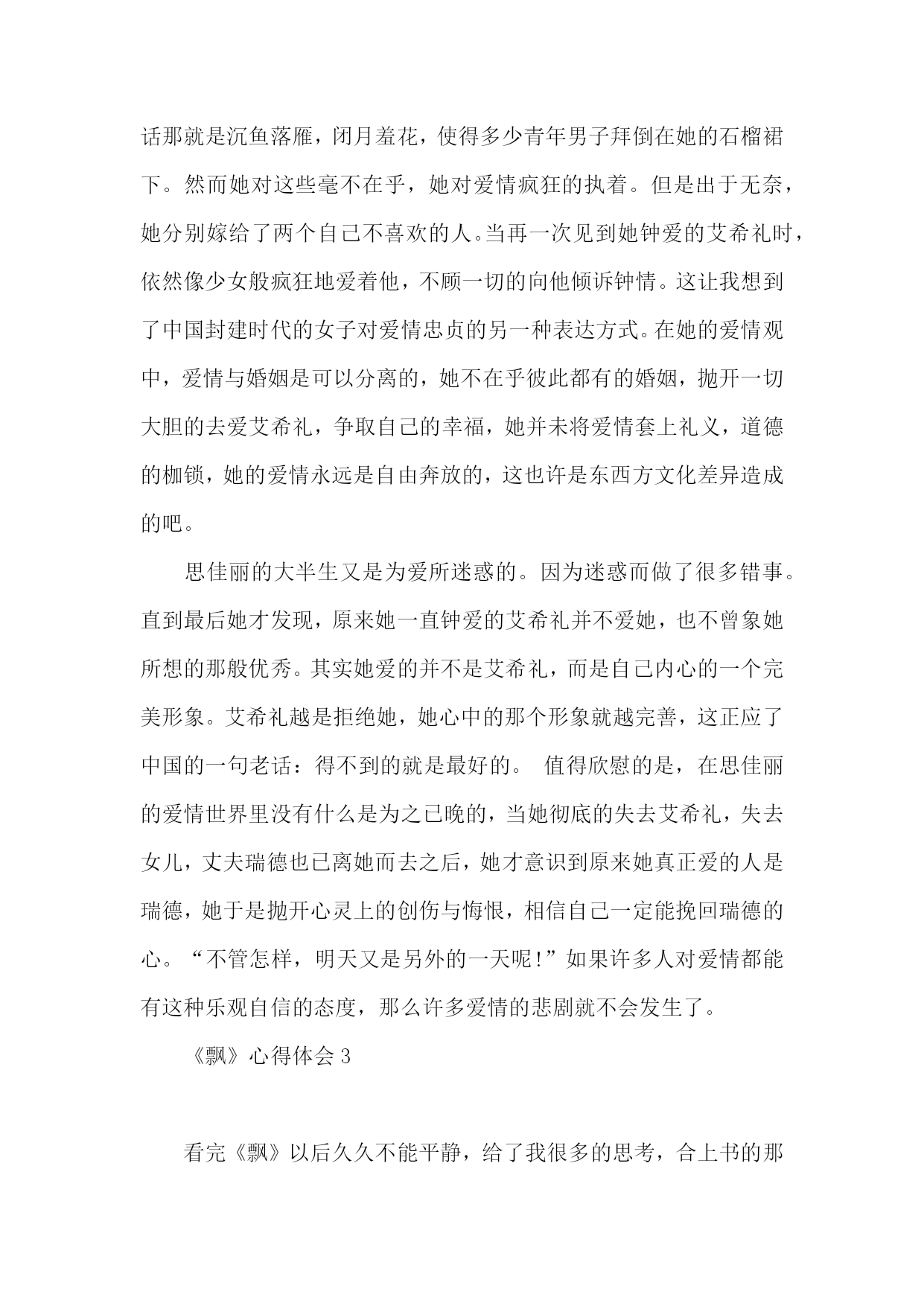 话那就是沉鱼落雁，闭月羞花，使得多少青年男子拜倒在她的石榴裙下。然而她对这些毫不在乎，她对爱情疯狂的执着。但是出于无奈，她分别嫁给了两个自己不喜欢的人。当再一次见到她钟爱的艾希礼时，依然像少女般疯狂地爱着他，不顾一切的向他倾诉钟情。这让我想到了中国封建时代的女子对爱情忠贞的另一种表达方式。在她的爱情观中，爱情与婚姻是可以分离的，她不在乎彼此都有的婚姻，抛开一切大胆的去爱艾希礼，争取自己的幸福，她并未将爱情套上礼义，道德的枷锁，她的爱情永远是自由奔放的，这也许是东西方文化差异造成的吧。

思佳丽的大半生又是为爱所迷惑的。因为迷惑而做了很多错事。直到最后她才发现，原来她一直钟爱的艾希礼并不爱她，也不曾象她所想的那般优秀。其实她爱的并不是艾希礼，而是自己内心的一个完美形象。艾希礼越是拒绝她，她心中的那个形象就越完善，这正应了中国的一句老话：得不到的就是最好的。 值得欣慰的是，在思佳丽的爱情世界里没有什么是为之已晚的，当她彻底的失去艾希礼，失去女儿，丈夫瑞德也已离她而去之后，她才意识到原来她真正爱的人是瑞德，她于是抛开心灵上的创伤与悔恨，相信自己一定能挽回瑞德的心。“不管怎样，明天又是另外的一天呢！”如果许多人对爱情都能有这种乐观自信的态度，那么许多爱情的悲剧就不会发生了。

《飘》心得体会 3

看完《飘》以后久久不能平静，给了我很多的思考，合上书的那